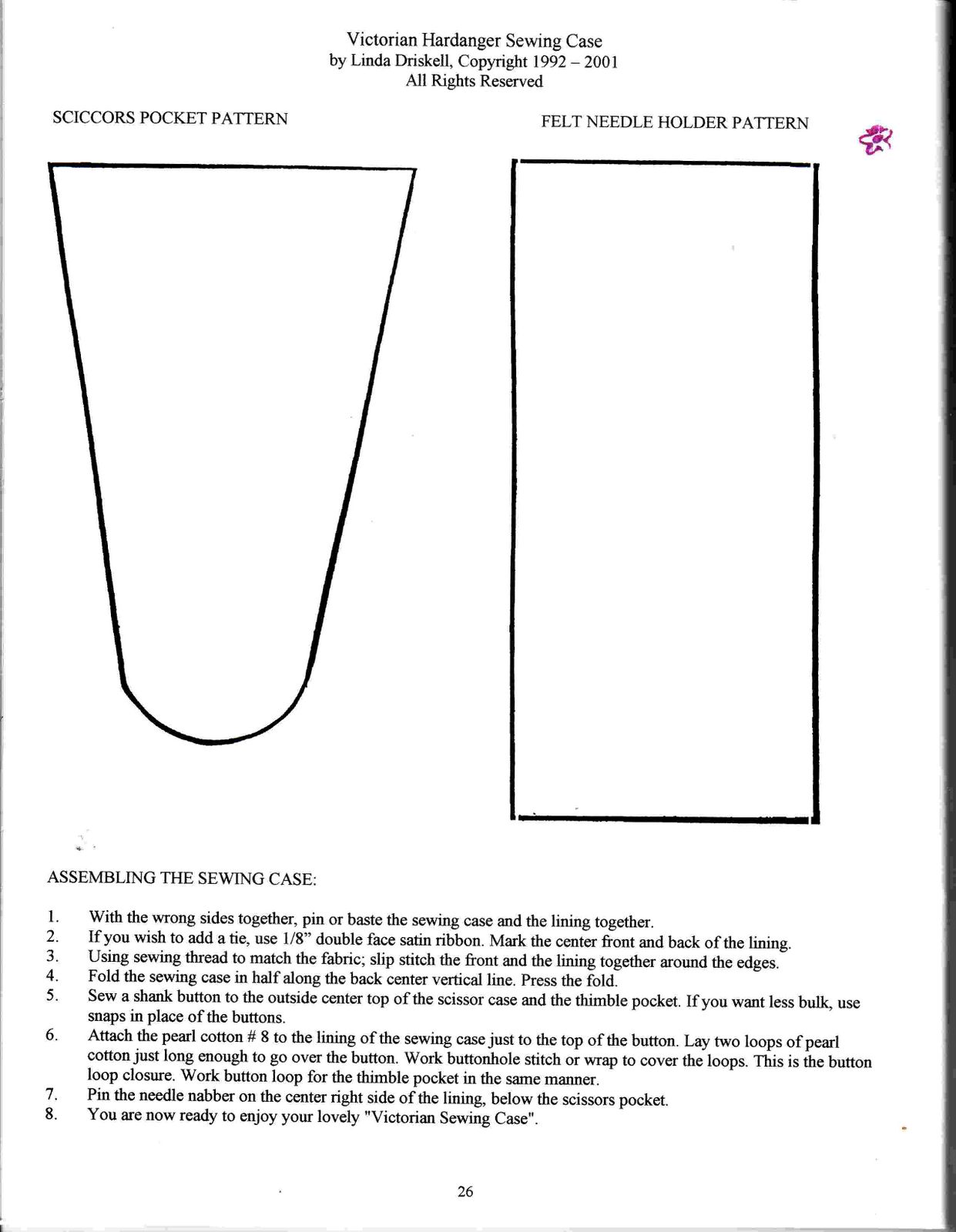 Victorian Hardanger Sewing Case
by Linda Driskell, Copyright 1992 – 2001
All Rights Reserved

SCICCORS POCKET PATTERN

FELT NEEDLE HOLDER PATTERN

ASSEMBLING THE SEWING CASE:

1. With the wrong sides together, pin or baste the sewing case and the lining together.
2. If you wish to add a tie, use 1/8" double face satin ribbon. Mark the center front and back of the lining.
3. Using sewing thread to match the fabric; slip stitch the front and the lining together around the edges.
4. Fold the sewing case in half along the back center vertical line. Press the fold.
5. Sew a shank button to the outside center top of the scissor case and the thimble pocket. If you want less bulk, use snaps in place of the buttons.
6. Attach the pearl cotton # 8 to the lining of the sewing case just to the top of the button. Lay two loops of pearl cotton just long enough to go over the button. Work buttonhole stitch or wrap to cover the loops. This is the button loop closure. Work button loop for the thimble pocket in the same manner.
7. Pin the needle nabber on the center right side of the lining, below the scissors pocket.
8. You are now ready to enjoy your lovely "Victorian Sewing Case".

26